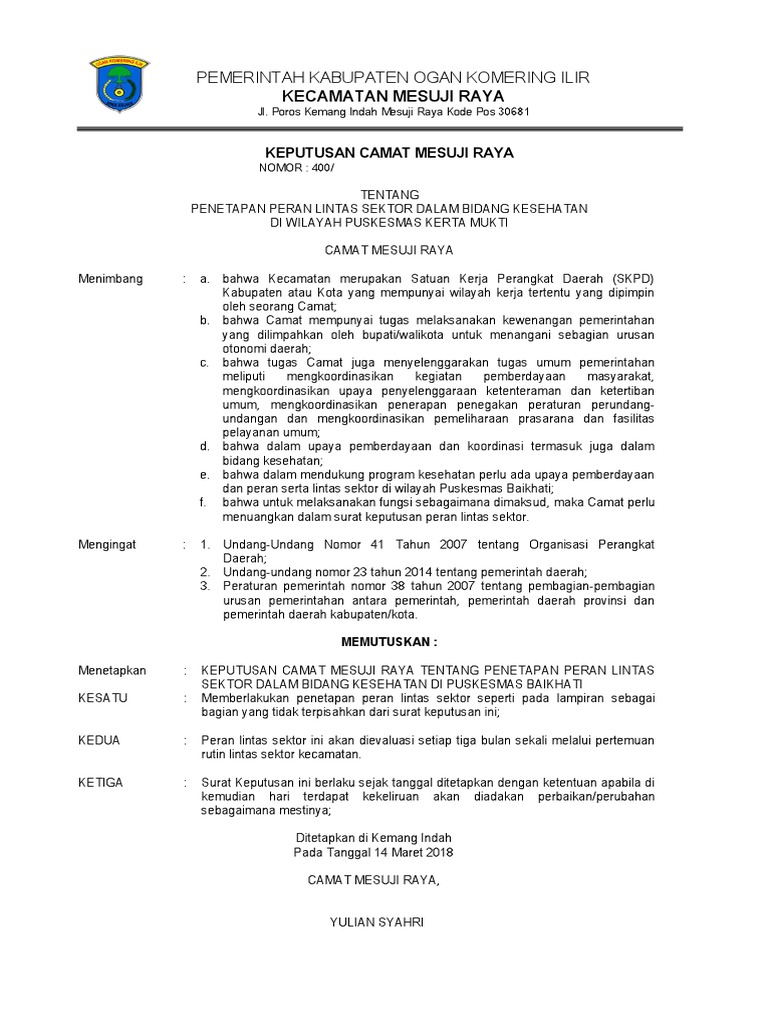 PEMERINTAH KABUPATEN OGAN KOMERING ILIR
KECAMATAN MESUJI RAYA
Jl. Poros Kemang Indah Mesuji Raya Kode Pos 30681

KEPUTUSAN CAMAT MESUJI RAYA
NOMOR : 400/

TENTANG
PENETAPAN PERAN LINTAS SEKTOR DALAM BIDANG KESEHATAN
DI WILAYAH PUSKESMAS KERTA MUKTI

CAMAT MESUJI RAYA

Menimbang : a. bahwa Kecamatan merupakan Satuan Kerja Perangkat Daerah (SKPD) Kabupaten atau Kota yang mempunyai wilayah kerja tertentu yang dipimpin oleh seorang Camat;
b. bahwa Camat mempunyai tugas melaksanakan kewenangan pemerintahan yang dilimpahkan oleh bupati/walikota untuk menangani sebagian urusan otonomi daerah;
c. bahwa tugas Camat juga menyelenggarakan tugas umum pemerintahan meliputi mengkoordinasikan kegiatan pemberdayaan masyarakat, mengkoordinasikan upaya penyelenggaraan ketenteraman dan ketertiban umum, mengkoordinasikan penerapan penegakan peraturan perundang-undangan dan mengkoordinasikan pemeliharaan prasarana dan fasilitas pelayanan umum;
d. bahwa dalam upaya pemberdayaan dan koordinasi termasuk juga dalam bidang kesehatan;
e. bahwa dalam mendukung program kesehatan perlu ada upaya pemberdayaan dan peran serta lintas sektor di wilayah Puskesmas Baikhati;
f. bahwa untuk melaksanakan fungsi sebagaimana dimaksud, maka Camat perlu menuangkan dalam surat keputusan peran lintas sektor.

Mengingat : 1. Undang-Undang Nomor 41 Tahun 2007 tentang Organisasi Perangkat Daerah;
2. Undang-undang nomor 23 tahun 2014 tentang pemerintah daerah;
3. Peraturan pemerintah nomor 38 tahun 2007 tentang pembagian-pembagian urusan pemerintahan antara pemerintah, pemerintah daerah provinsi dan pemerintah daerah kabupaten/kota.

MEMUTUSKAN :

Menetapkan : KEPUTUSAN CAMAT MESUJI RAYA TENTANG PENETAPAN PERAN LINTAS SEKTOR DALAM BIDANG KESEHATAN DI PUSKESMAS BAIKHATI

KESATU : Memberlakukan penetapan peran lintas sektor seperti pada lampiran sebagai bagian yang tidak terpisahkan dari surat keputusan ini;

KEDUA : Peran lintas sektor ini akan dievaluasi setiap tiga bulan sekali melalui pertemuan rutin lintas sektor kecamatan.

KETIGA : Surat Keputusan ini berlaku sejak tanggal ditetapkan dengan ketentuan apabila di kemudian hari terdapat kekeliruan akan diadakan perbaikan/perubahan sebagaimana mestinya;

Ditetapkan di Kemang Indah
Pada Tanggal 14 Maret 2018

CAMAT MESUJI RAYA,

YULIAN SYAHRI